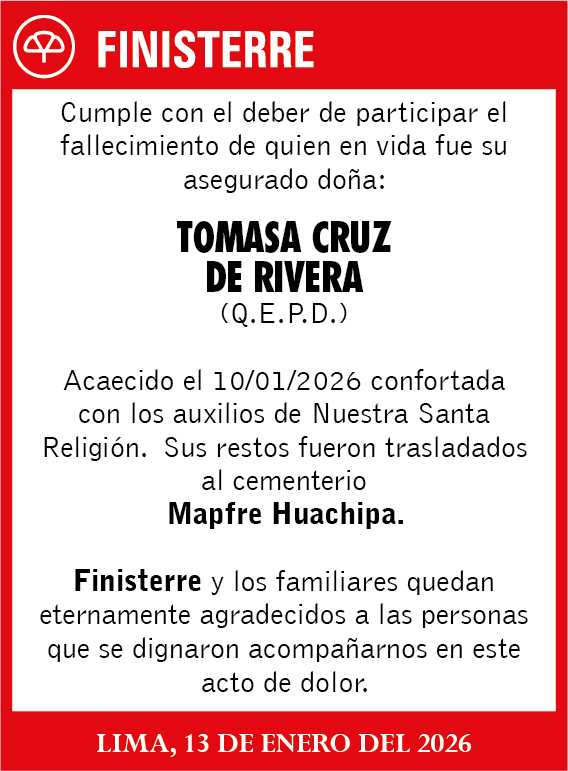 FINISTERRE

Cumple con el deber de participar el fallecimiento de quien en vida fue su asegurado doña:

TOMASA CRUZ DE RIVERA
(Q.E.P.D.)

Acaecido el 10/01/2026 confortada con los auxilios de Nuestra Santa Religión. Sus restos fueron trasladados al cementerio
Mapfre Huachipa.

Finisterre y los familiares quedan eternamente agradecidos a las personas que se dignaron acompañarnos en este acto de dolor.

LIMA, 13 DE ENERO DEL 2026